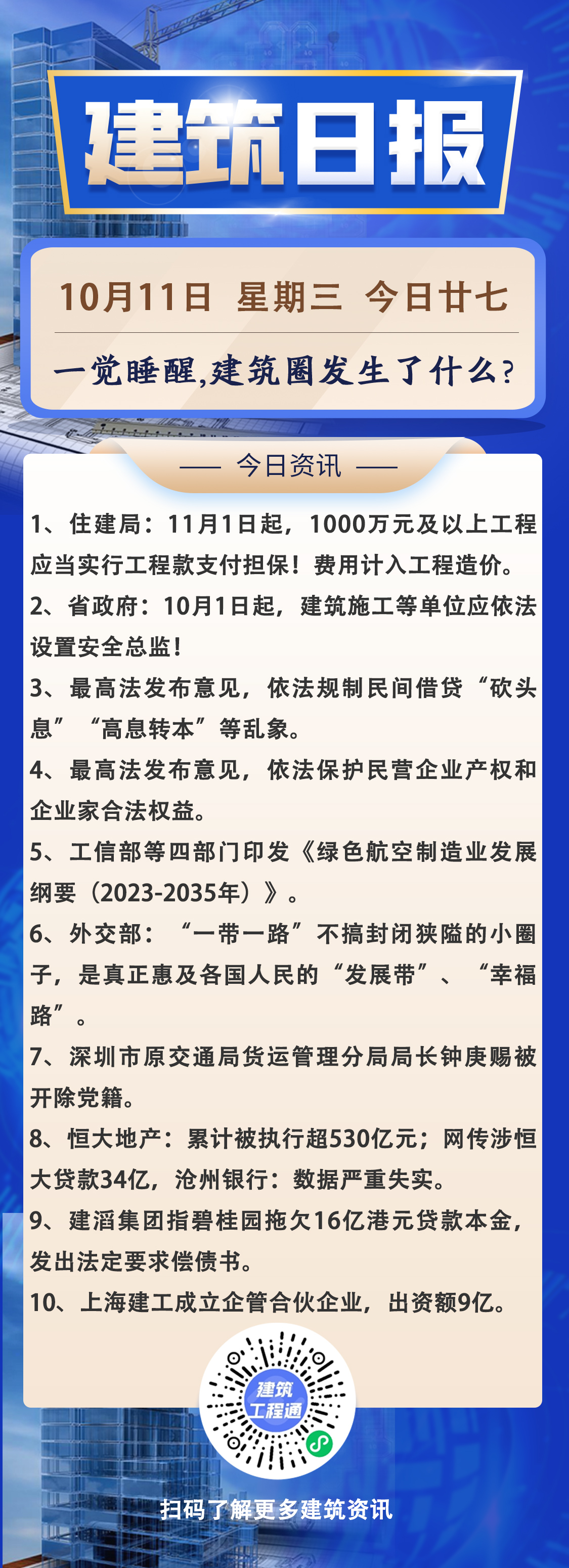 建筑日报

10月11日 星期三 今日廿七

一觉睡醒,建筑圈发生了什么?

—— 今日资讯 ——

1、住建局：11月1日起，1000万元及以上工程应当实行工程款支付担保！费用计入工程造价。

2、省政府：10月1日起，建筑施工等单位应依法设置安全总监！

3、最高法发布意见，依法规制民间借贷“砍头息”“高息转本”等乱象。

4、最高法发布意见，依法保护民营企业产权和企业家合法权益。

5、工信部等四部门印发《绿色航空制造业发展纲要（2023-2035年）》。

6、外交部：“一带一路”不搞封闭狭隘的小圈子，是真正惠及各国人民的“发展带”、“幸福路”。

7、深圳市原交通局货运管理分局局长钟庚赐被开除党籍。

8、恒大地产：累计被执行超530亿元；网传涉恒大贷款34亿，沧州银行：数据严重失实。

9、建滔集团指碧桂园拖欠16亿港元贷款本金，发出法定要求偿债书。

10、上海建工成立企管合伙企业，出资额9亿。

建筑工程通

扫码了解更多建筑资讯